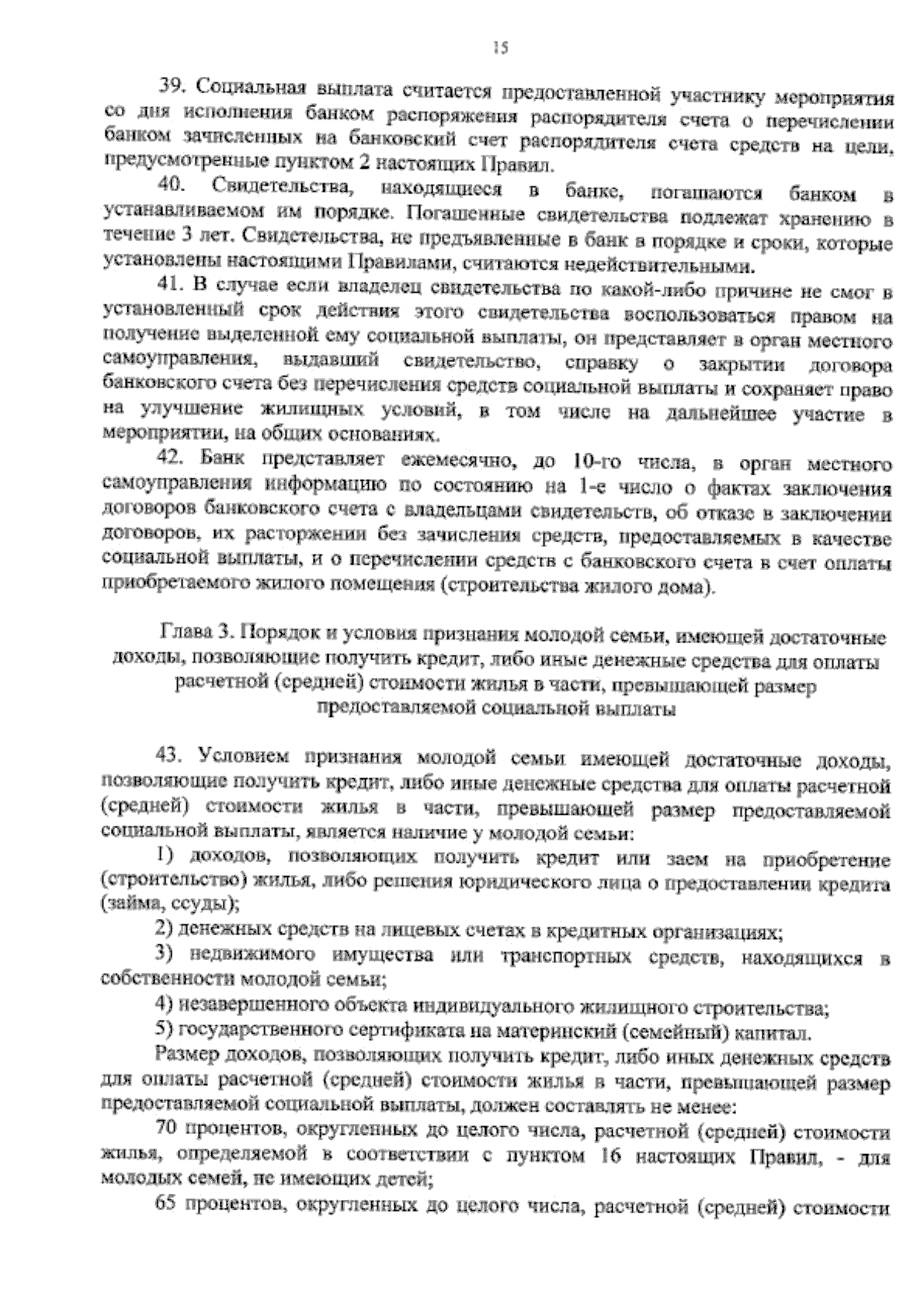 15

39. Социальная выплата считается предоставленной участнику мероприятия со дня исполнения банком распоряжения распорядителя счета о перечислении банком зачисленных на банковский счет распорядителя счета средств на цели, предусмотренные пунктом 2 настоящих Правил.

40. Свидетельства, находящиеся в банке, погашаются банком в устанавливаемом им порядке. Погашенные свидетельства подлежат хранению в течение 3 лет. Свидетельства, не предъявленные в банк в порядке и сроки, которые установлены настоящими Правилами, считаются недействительными.

41. В случае если владелец свидетельства по какой-либо причине не смог в установленный срок действия этого свидетельства воспользоваться правом на получение выделенной ему социальной выплаты, он представляет в орган местного самоуправления, выдавший свидетельство, справку о закрытии договора банковского счета без перечисления средств социальной выплаты и сохраняет право на улучшение жилищных условий, в том числе на дальнейшее участие в мероприятии, на общих основаниях.

42. Банк представляет ежемесячно, до 10-го числа, в орган местного самоуправления информацию по состоянию на 1-е число о фактах заключения договоров банковского счета с владельцами свидетельств, об отказе в заключении договоров, их расторжении без зачисления средств, предоставляемых в качестве социальной выплаты, и о перечислении средств с банковского счета в счет оплаты приобретаемого жилого помещения (строительства жилого дома).

Глава 3. Порядок и условия признания молодой семьи, имеющей достаточные доходы, позволяющие получить кредит, либо иные денежные средства для оплаты расчетной (средней) стоимости жилья в части, превышающей размер предоставляемой социальной выплаты

43. Условием признания молодой семьи имеющей достаточные доходы, позволяющие получить кредит, либо иные денежные средства для оплаты расчетной (средней) стоимости жилья в части, превышающей размер предоставляемой социальной выплаты, является наличие у молодой семьи:

1) доходов, позволяющих получить кредит или заем на приобретение (строительство) жилья, либо решения юридического лица о предоставлении кредита (займа, ссуды);

2) денежных средств на лицевых счетах в кредитных организациях;

3) недвижимого имущества или транспортных средств, находящихся в собственности молодой семьи;

4) незавершенного объекта индивидуального жилищного строительства;

5) государственного сертификата на материнский (семейный) капитал.

Размер доходов, позволяющих получить кредит, либо иных денежных средств для оплаты расчетной (средней) стоимости жилья в части, превышающей размер предоставляемой социальной выплаты, должен составлять не менее:

70 процентов, округленных до целого числа, расчетной (средней) стоимости жилья, определяемой в соответствии с пунктом 16 настоящих Правил, - для молодых семей, не имеющих детей;

65 процентов, округленных до целого числа, расчетной (средней) стоимости